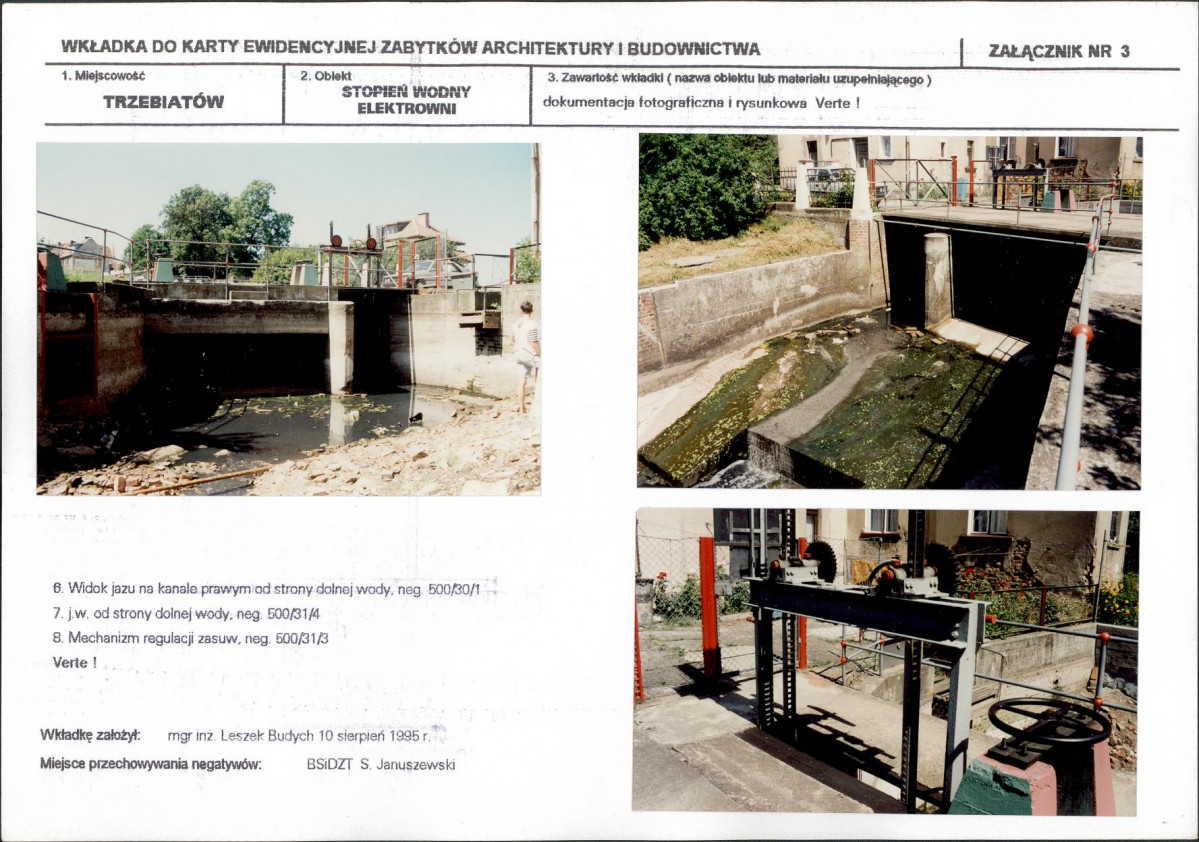 WKŁADKA DO KARTY EWIDENCYJNEJ ZABYTKÓW ARCHITEKTURY I BUDOWNICTWA

ZAŁĄCZNIK NR 3

1. Miejscowość
TRZEBIATÓW

2. Obiekt
STOPIEŃ WODNY ELEKTROWNI

3. Zawartość wkładki ( nazwa obiektu lub materiału uzupełniającego )
dokumentacja fotograficzna i rysunkowa Verte !

6. Widok jazu na kanale prawym od strony dolnej wody, neg. 500/30/1

7. j.w. od strony dolnej wody, neg. 500/31/4

8. Mechanizm regulacji zasuw, neg. 500/31/3

Verte !

Wkładkę założył: mgr inż. Leszek Budych 10 sierpień 1995 r.

Miejsce przechowywania negatywów: BSiDZT S. Januszewski